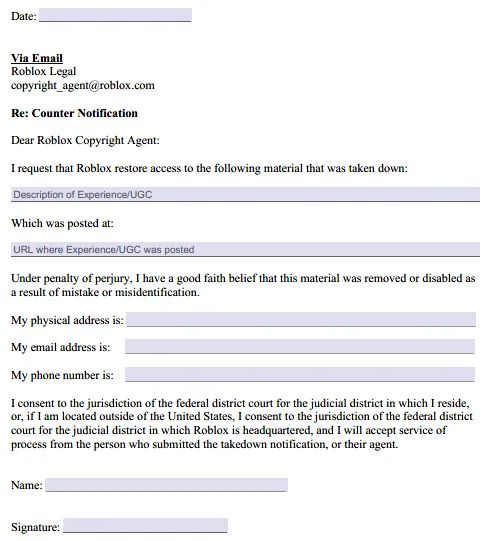 Date: ____

Via Email
Roblox Legal
copyright_agent@roblox.com

Re: Counter Notification

Dear Roblox Copyright Agent:

I request that Roblox restore access to the following material that was taken down:

Description of Experience/UGC

Which was posted at:

URL where Experience/UGC was posted

Under penalty of perjury, I have a good faith belief that this material was removed or disabled as a result of mistake or misidentification.

My physical address is: ____

My email address is: ____

My phone number is: ____

I consent to the jurisdiction of the federal district court for the judicial district in which I reside, or, if I am located outside of the United States, I consent to the jurisdiction of the federal district court for the judicial district in which Roblox is headquartered, and I will accept service of process from the person who submitted the takedown notification, or their agent.

Name: ____

Signature: ____